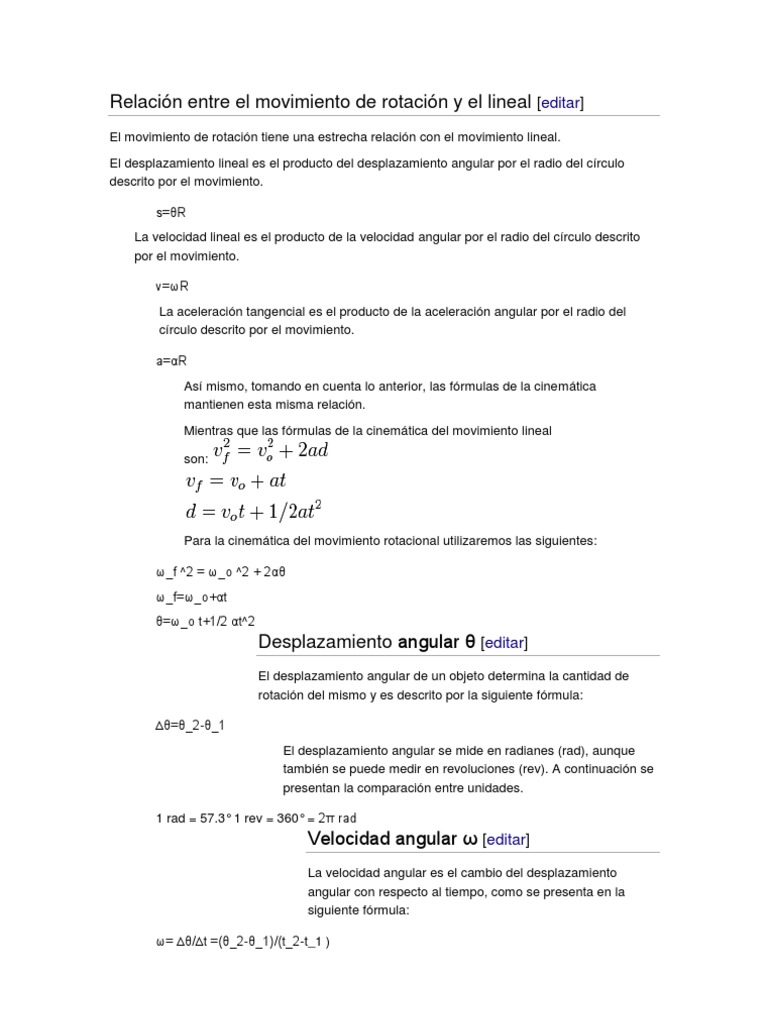 Relación entre el movimiento de rotación y el lineal [editar]

El movimiento de rotación tiene una estrecha relación con el movimiento lineal.

El desplazamiento lineal es el producto del desplazamiento angular por el radio del círculo descrito por el movimiento.

s=θR

La velocidad lineal es el producto de la velocidad angular por el radio del círculo descrito por el movimiento.

v=ωR

La aceleración tangencial es el producto de la aceleración angular por el radio del círculo descrito por el movimiento.

a=αR

Así mismo, tomando en cuenta lo anterior, las fórmulas de la cinemática mantienen esta misma relación.

Mientras que las fórmulas de la cinemática del movimiento lineal son: $v_f^2 = v_o^2 + 2ad$

$v_f = v_o + at$

$d = v_o t + 1/2at^2$

Para la cinemática del movimiento rotacional utilizaremos las siguientes:

ω_f ^2 = ω_o ^2 + 2αθ

ω_f=ω_o+αt

θ=ω_o t+1/2 αt^2

Desplazamiento angular θ [editar]

El desplazamiento angular de un objeto determina la cantidad de rotación del mismo y es descrito por la siguiente fórmula:

Δθ=θ_2-θ_1

El desplazamiento angular se mide en radianes (rad), aunque también se puede medir en revoluciones (rev). A continuación se presentan la comparación entre unidades.

1 rad = 57.3° 1 rev = 360° = 2π rad

Velocidad angular ω [editar]

La velocidad angular es el cambio del desplazamiento angular con respecto al tiempo, como se presenta en la siguiente fórmula:

ω= Δθ/Δt =(θ_2-θ_1)/(t_2-t_1 )